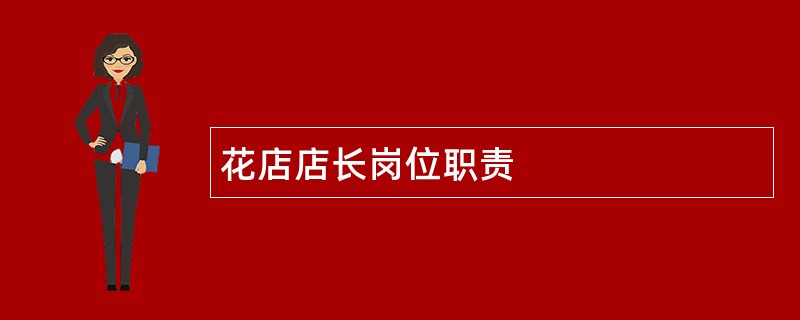 花店店长岗位职责